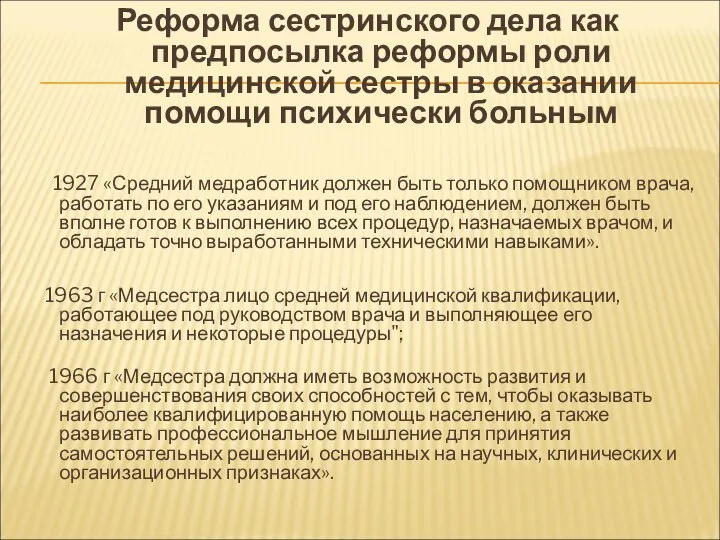 Реформа сестринского дела как предпосылка реформы роли медицинской сестры в оказании помощи психически больным

1927 «Средний медработник должен быть только помощником врача, работать по его указаниям и под его наблюдением, должен быть вполне готов к выполнению всех процедур, назначаемых врачом, и обладать точно выработанными техническими навыками».

1963 г «Медсестра лицо средней медицинской квалификации, работающее под руководством врача и выполняющее его назначения и некоторые процедуры";

1966 г «Медсестра должна иметь возможность развития и совершенствования своих способностей с тем, чтобы оказывать наиболее квалифицированную помощь населению, а также развивать профессиональное мышление для принятия самостоятельных решений, основанных на научных, клинических и организационных признаках».